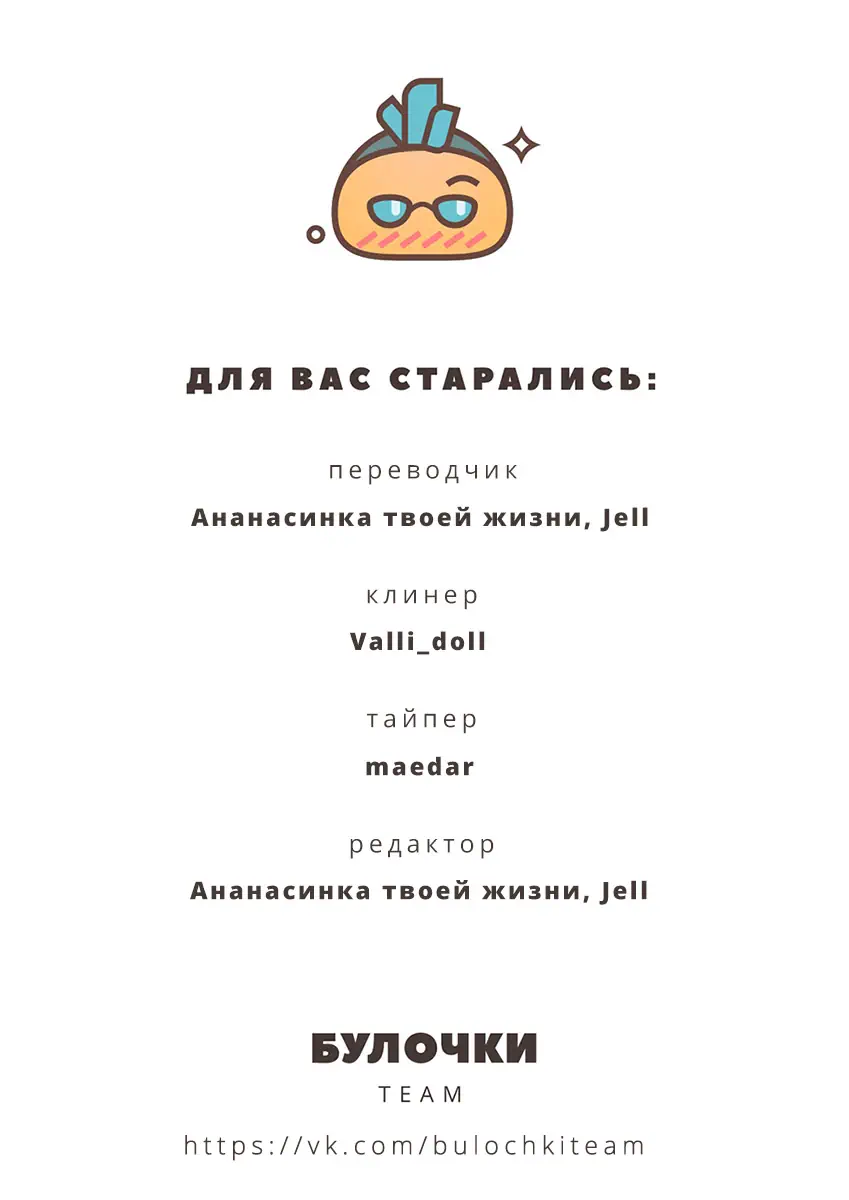 ДЛЯ ВАС СТАРАЛИСЬ:

переводчик

Ананасинка твоей жизни, Jell

клинер

Valli_doll

тайпер

maedar

редактор

Ананасинка твоей жизни, Jell

БУЛОЧКИ
TEAM

https://vk.com/bulochkiteam